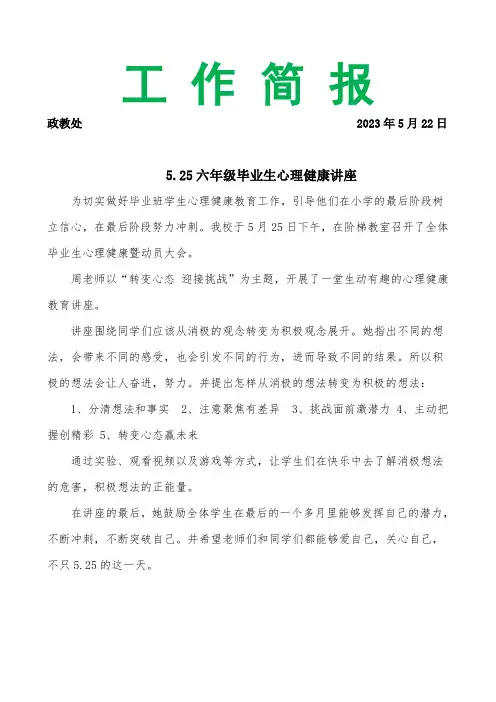 工 作 简 报

政教处 2023 年 5 月 22 日

5.25 六年级毕业生心理健康讲座

为切实做好毕业班学生心理健康教育工作，引导他们在小学的最后阶段树立信心，在最后阶段努力冲刺。我校于 5 月 25 日下午，在阶梯教室召开了全体毕业生心理健康暨动员大会。

周老师以“转变心态 迎接挑战”为主题，开展了一堂生动有趣的心理健康教育讲座。

讲座围绕同学们应该从消极的观念转变为积极观念展开。她指出不同的想法，会带来不同的感受，也会引发不同的行为，进而导致不同的结果。所以积极的想法会让人奋进，努力。并提出怎样从消极的想法转变为积极的想法：

1、分清想法和事实 2、注意聚焦有差异 3、挑战面前激潜力 4、主动把握创精彩 5、转变心态赢未来

通过实验、观看视频以及游戏等方式，让学生们在快乐中去了解消极想法的危害，积极想法的正能量。

在讲座的最后，她鼓励全体学生在最后的一个多月里能够发挥自己的潜力，不断冲刺，不断突破自己。并希望老师们和同学们都能够爱自己，关心自己，不只 5.25 的这一天。